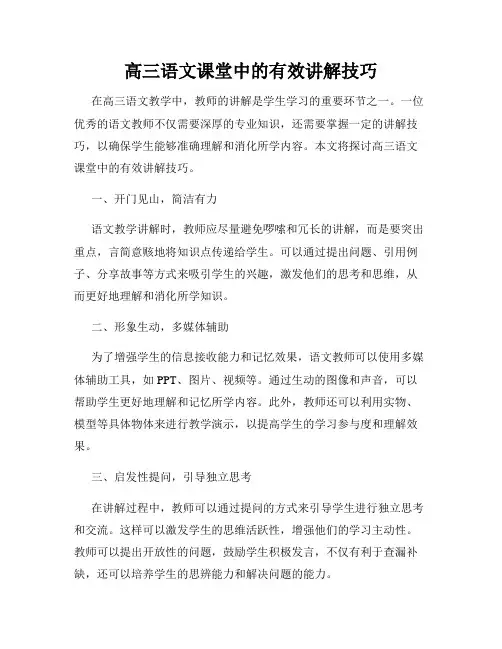 高三语文课堂中的有效讲解技巧

在高三语文教学中，教师的讲解是学生学习的重要环节之一。一位优秀的语文教师不仅需要深厚的专业知识，还需要掌握一定的讲解技巧，以确保学生能够准确理解和消化所学内容。本文将探讨高三语文课堂中的有效讲解技巧。

一、开门见山，简洁有力

语文教学讲解时，教师应尽量避免啰嗦和冗长的讲解，而是要突出重点，言简意赅地将知识点传递给学生。可以通过提出问题、引用例子、分享故事等方式来吸引学生的兴趣，激发他们的思考和思维，从而更好地理解和消化所学知识。

二、形象生动，多媒体辅助

为了增强学生的信息接收能力和记忆效果，语文教师可以使用多媒体辅助工具，如 PPT、图片、视频等。通过生动的图像和声音，可以帮助学生更好地理解和记忆所学内容。此外，教师还可以利用实物、模型等具体物体来进行教学演示，以提高学生的学习参与度和理解效果。

三、启发性提问，引导独立思考

在讲解过程中，教师可以通过提问的方式来引导学生进行独立思考和交流。这样可以激发学生的思维活跃性，增强他们的学习主动性。教师可以提出开放性的问题，鼓励学生积极发言，不仅有利于查漏补缺，还可以培养学生的思辨能力和解决问题的能力。